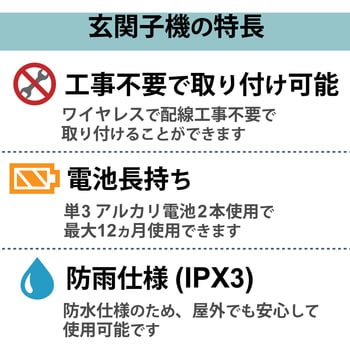 玄関子機の特長

工事不要で取り付け可能

ワイヤレスで配線工事不要で取り付けることができます

電池長持ち

単3 アルカリ電池2本使用で最大12ヵ月使用できます

防雨仕様 (IPX3)

防水仕様のため、屋外でも安心して使用可能です